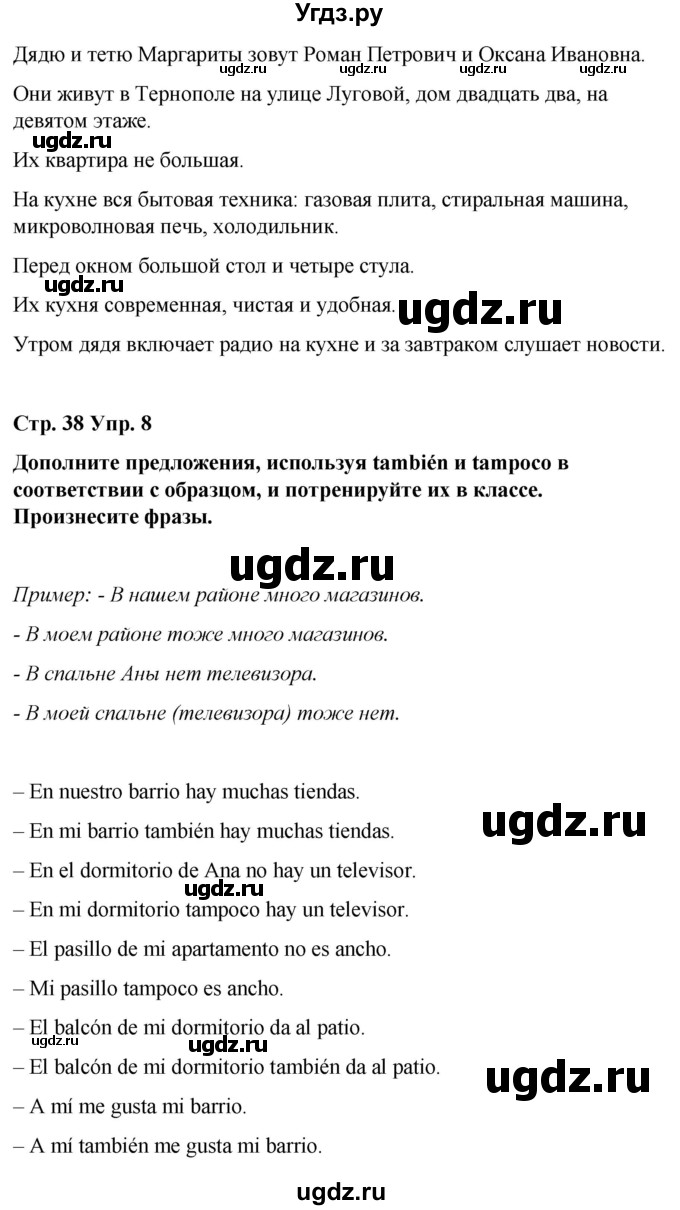 Угдз.ру

Дядю и тетю Маргариты зовут Роман Петрович и Оксана Ивановна.

ugdz.ru ugdz.ru ugdz.ru ugdz.ru

Они живут в Тернополе на улице Луговой, дом двадцать два, на девятом этаже.

ugdz.ru

Их квартира не большая.

На кухне вся бытовая техника: газовая плита, стиральная машина, микроволновая печь, холодильник.

Перед окном большой стол и четыре стула.

ugdz.ru

Их кухня современная, чистая и удобная.

ugdz.ru

Утром дядя включает радио на кухне и за завтраком слушает новости.

Стр. 38 Упр. 8

Дополните предложения, используя también и tampoco в соответствии с образцом, и потренируйте их в классе. Произнесите фразы.

ugdz.ru

Пример: - В нашем районе много магазинов.

- В моем районе тоже много магазинов.

- В спальне Аны нет телевизора.

- В моей спальне (телевизора) тоже нет.

– En nuestro barrio hay muchas tiendas.

– En mi barrio también hay muchas tiendas.

ugdz.ru

– En el dormitorio de Ana no hay un televisor.

ugdz.ru

– En mi dormitorio tampoco hay un televisor.

– El pasillo de mi apartamento no es ancho.

– Mi pasillo tampoco es ancho.

– El balcón de mi dormitorio da al patio.

ugdz.ru

– El balcón de mi dormitorio también da al patio.

ugdz.ru

– A mí me gusta mi barrio.

– A mí también me gusta mi barrio.

ugdz.ru